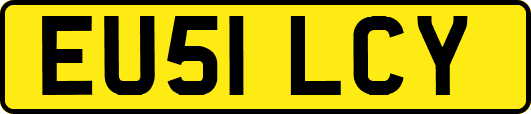 EU51 LCY